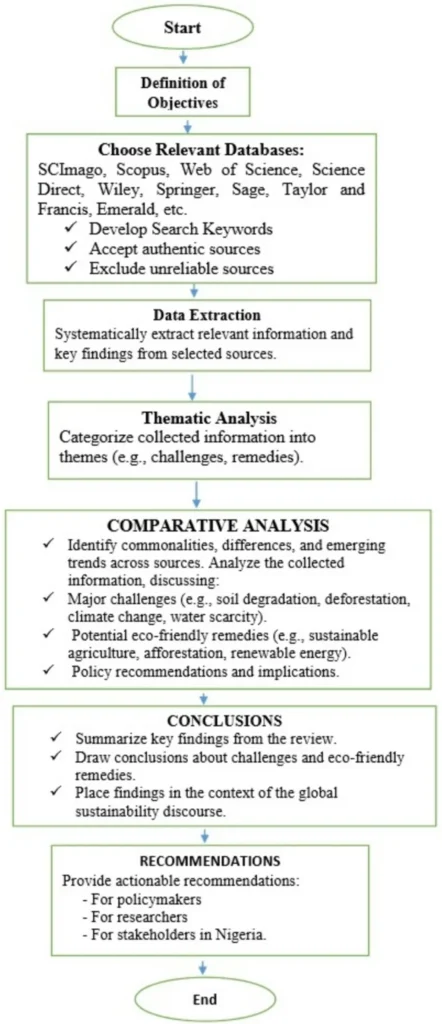 Start

Definition of Objectives

Choose Relevant Databases:
SCImago, Scopus, Web of Science, Science Direct, Wiley, Springer, Sage, Taylor and Francis, Emerald, etc.
✓ Develop Search Keywords
✓ Accept authentic sources
✓ Exclude unreliable sources

Data Extraction
Systematically extract relevant information and key findings from selected sources.

Thematic Analysis
Categorize collected information into themes (e.g., challenges, remedies).

COMPARATIVE ANALYSIS
✓ Identify commonalities, differences, and emerging trends across sources. Analyze the collected information, discussing:
✓ Major challenges (e.g., soil degradation, deforestation, climate change, water scarcity).
✓ Potential eco-friendly remedies (e.g., sustainable agriculture, afforestation, renewable energy).
✓ Policy recommendations and implications.

CONCLUSIONS
✓ Summarize key findings from the review.
✓ Draw conclusions about challenges and eco-friendly remedies.
✓ Place findings in the context of the global sustainability discourse.

RECOMMENDATIONS
Provide actionable recommendations:
- For policymakers
- For researchers
- For stakeholders in Nigeria.

End